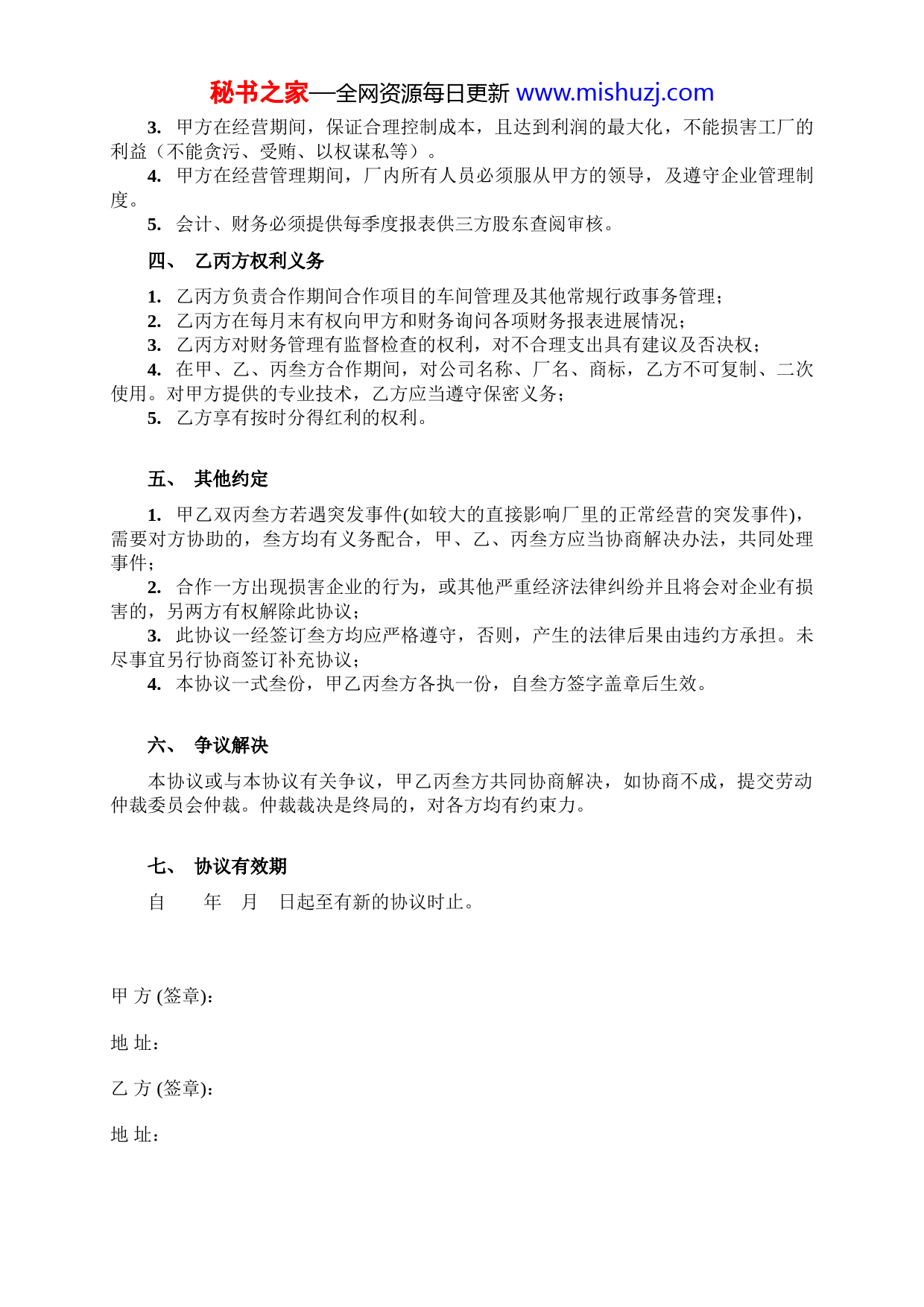 秘书之家—全网资源每日更新 www.mishuzj.com

3. 甲方在经营期间，保证合理控制成本，且达到利润的最大化，不能损害工厂的利益（不能贪污、受贿、以权谋私等）。

4. 甲方在经营管理期间，厂内所有人员必须服从甲方的领导，及遵守企业管理制度。

5. 会计、财务必须提供每季度报表供三方股东查阅审核。

四、 乙丙方权利义务

1. 乙丙方负责合作期间合作项目的车间管理及其他常规行政事务管理；

2. 乙丙方在每月末有权向甲方和财务询问各项财务报表进展情况；

3. 乙丙方对财务管理有监督检查的权利，对不合理支出具有建议及否决权；

4. 在甲、乙、丙叁方合作期间，对公司名称、厂名、商标，乙方不可复制、二次使用。对甲方提供的专业技术，乙方应当遵守保密义务；

5. 乙方享有按时分得红利的权利。

五、 其他约定

1. 甲乙双丙叁方若遇突发事件(如较大的直接影响厂里的正常经营的突发事件)，需要对方协助的，叁方均有义务配合，甲、乙、丙叁方应当协商解决办法，共同处理事件；

2. 合作一方出现损害企业的行为，或其他严重经济法律纠纷并且将会对企业有损害的，另两方有权解除此协议；

3. 此协议一经签订叁方均应严格遵守，否则，产生的法律后果由违约方承担。未尽事宜另行协商签订补充协议；

4. 本协议一式叁份，甲乙丙叁方各执一份，自叁方签字盖章后生效。

六、 争议解决

本协议或与本协议有关争议，甲乙丙叁方共同协商解决，如协商不成，提交劳动仲裁委员会仲裁。仲裁裁决是终局的，对各方均有约束力。

七、 协议有效期

自　　年　月　日起至有新的协议时止。

甲 方 (签章):

地 址:

乙 方 (签章):

地 址: